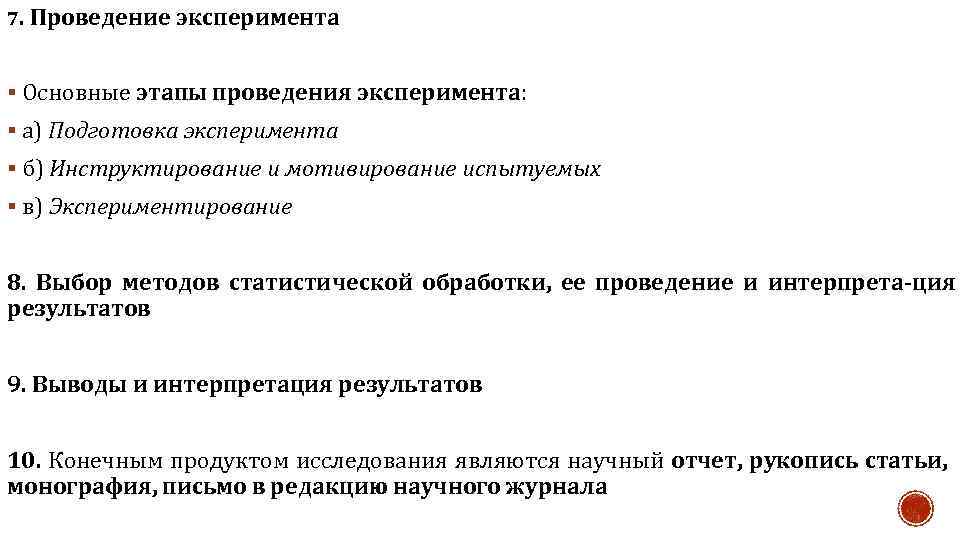 7. Проведение эксперимента

▪ Основные этапы проведения эксперимента:
▪ а) Подготовка эксперимента
▪ б) Инструктирование и мотивирование испытуемых
▪ в) Экспериментирование

8. Выбор методов статистической обработки, ее проведение и интерпрета-ция результатов

9. Выводы и интерпретация результатов

10. Конечным продуктом исследования являются научный отчет, рукопись статьи, монография, письмо в редакцию научного журнала